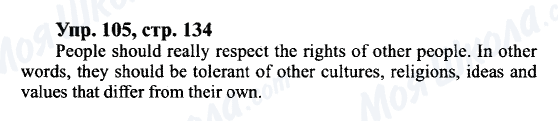 Упр. 105, стр. 134
People should really respect the rights of other people. In other words, they should be tolerant of other cultures, religions, ideas and values that differ from their own.